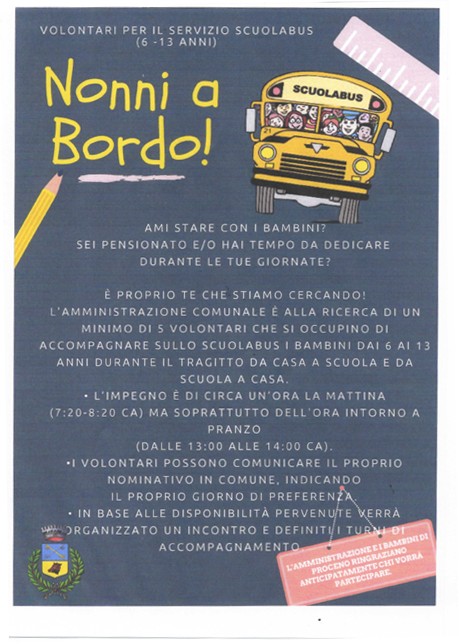 VOLONTARI PER IL SERVIZIO SCUOLABUS
(6 -13 ANNI)

Nonni a Bordo!

SCUOLABUS

21

AMI STARE CON I BAMBINI?
SEI PENSIONATO E/O HAI TEMPO DA DEDICARE DURANTE LE TUE GIORNATE?

È PROPRIO TE CHE STIAMO CERCANDO!
L'AMMINISTRAZIONE COMUNALE È ALLA RICERCA DI UN MINIMO DI 5 VOLONTARI CHE SI OCCUPINO DI ACCOMPAGNARE SULLO SCUOLABUS I BAMBINI DAI 6 AI 13 ANNI DURANTE IL TRAGITTO DA CASA A SCUOLA E DA SCUOLA A CASA.
• L'IMPEGNO È DI CIRCA UN'ORA LA MATTINA (7:20-8:20 CA) MA SOPRATTUTTO DELL'ORA INTORNO A PRANZO
(DALLE 13:00 ALLE 14:00 CA).
•I VOLONTARI POSSONO COMUNICARE IL PROPRIO NOMINATIVO IN COMUNE, INDICANDO IL PROPRIO GIORNO DI PREFERENZA.
• IN BASE ALLE DISPONIBILITÀ PERVENUTE VERRÀ ORGANIZZATO UN INCONTRO E DEFINITI I TURNI DI ACCOMPAGNAMENTO.

L'AMMINISTRAZIONE E I BAMBINI DI PROCENO RINGRAZIANO ANTICIPATAMENTE CHI VORRÀ PARTECIPARE.